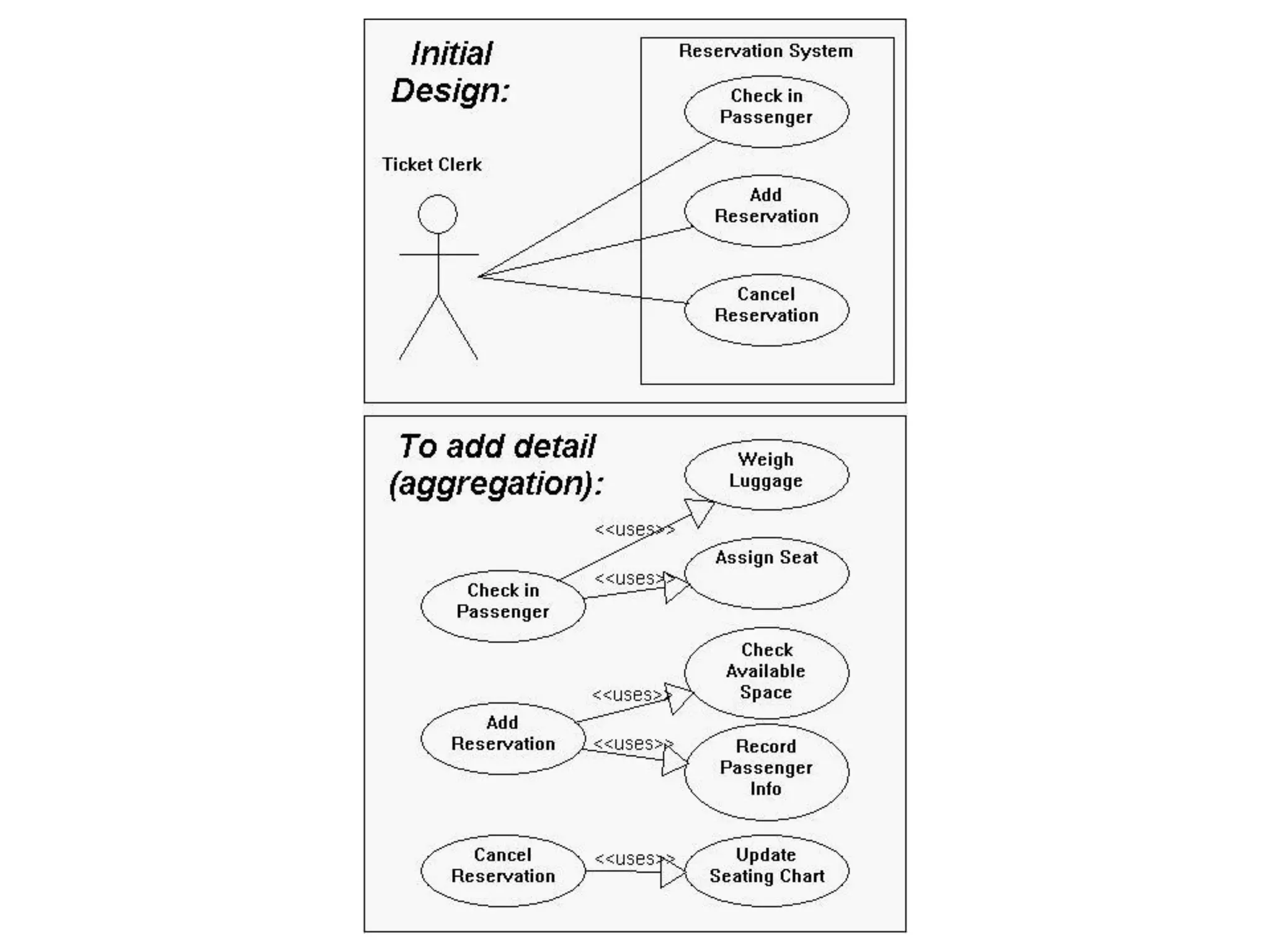 Initial Design:

Reservation System

Ticket Clerk

Check in Passenger

Add Reservation

Cancel Reservation

To add detail (aggregation):

Weigh Luggage

<<uses>>

Assign Seat

<<uses>>

Check in Passenger

Check Available Space

<<uses>>

Add Reservation

<<uses>>

Record Passenger Info

Cancel Reservation

<<uses>>

Update Seating Chart